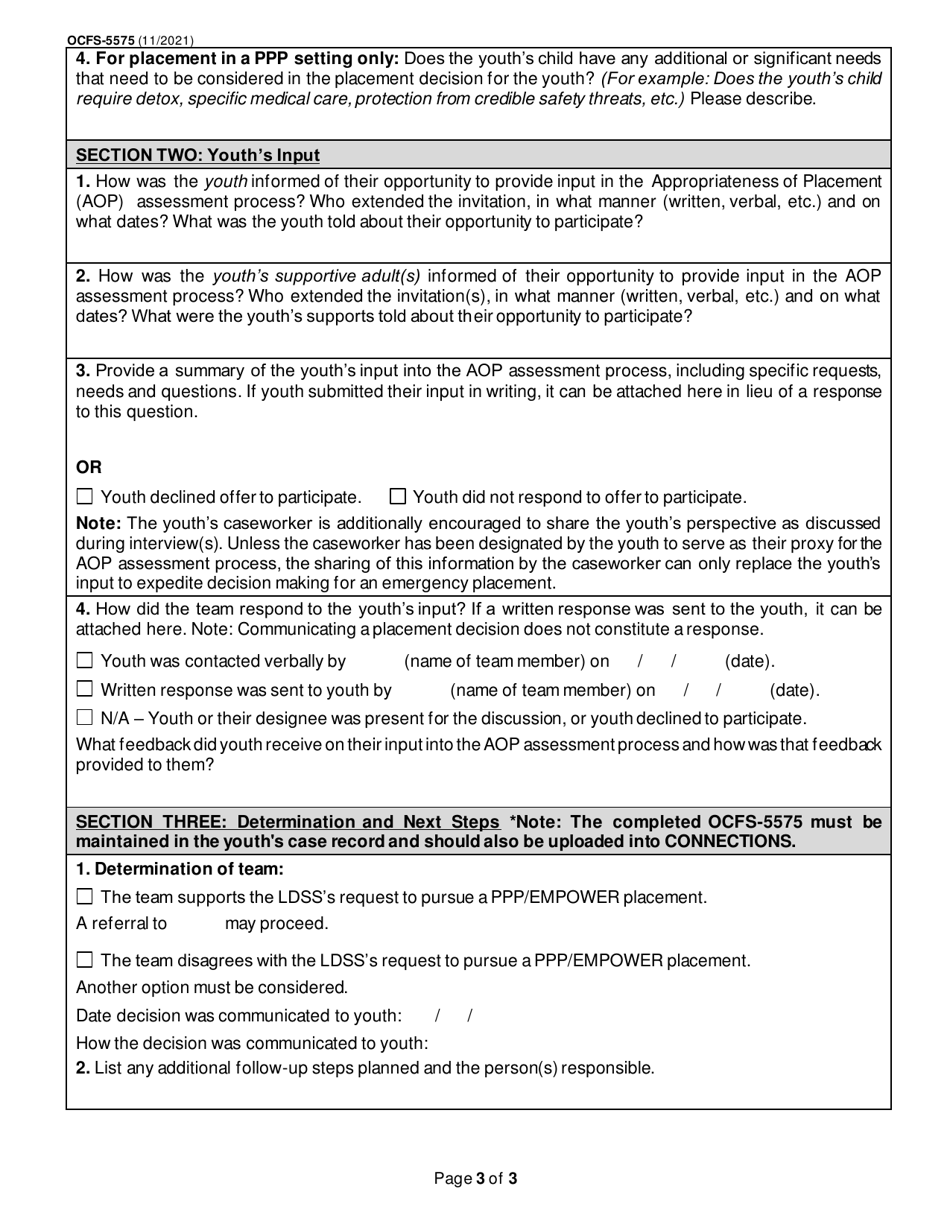 OCFS-5575 (11/2021)

4. For placement in a PPP setting only: Does the youth's child have any additional or significant needs that need to be considered in the placement decision for the youth? (For example: Does the youth's child require detox, specific medical care, protection from credible safety threats, etc.) Please describe.

SECTION TWO: Youth's Input

1. How was the youth informed of their opportunity to provide input in the Appropriateness of Placement (AOP) assessment process? Who extended the invitation, in what manner (written, verbal, etc.) and on what dates? What was the youth told about their opportunity to participate?

2. How was the youth's supportive adult(s) informed of their opportunity to provide input in the AOP assessment process? Who extended the invitation(s), in what manner (written, verbal, etc.) and on what dates? What were the youth's supports told about their opportunity to participate?

3. Provide a summary of the youth's input into the AOP assessment process, including specific requests, needs and questions. If youth submitted their input in writing, it can be attached here in lieu of a response to this question.

OR

☐ Youth declined offer to participate. ☐ Youth did not respond to offer to participate.

Note: The youth's caseworker is additionally encouraged to share the youth's perspective as discussed during interview(s). Unless the caseworker has been designated by the youth to serve as their proxy for the AOP assessment process, the sharing of this information by the caseworker can only replace the youth's input to expedite decision making for an emergency placement.

4. How did the team respond to the youth's input? If a written response was sent to the youth, it can be attached here. Note: Communicating a placement decision does not constitute a response.

☐ Youth was contacted verbally by (name of team member) on / / (date).

☐ Written response was sent to youth by (name of team member) on / / (date).

☐ N/A – Youth or their designee was present for the discussion, or youth declined to participate.

What feedback did youth receive on their input into the AOP assessment process and how was that feedback provided to them?

SECTION THREE: Determination and Next Steps *Note: The completed OCFS-5575 must be maintained in the youth's case record and should also be uploaded into CONNECTIONS.

1. Determination of team:

☐ The team supports the LDSS's request to pursue a PPP/EMPOWER placement.

A referral to may proceed.

☐ The team disagrees with the LDSS's request to pursue a PPP/EMPOWER placement.

Another option must be considered.

Date decision was communicated to youth: / /

How the decision was communicated to youth:

2. List any additional follow-up steps planned and the person(s) responsible.

Page 3 of 3